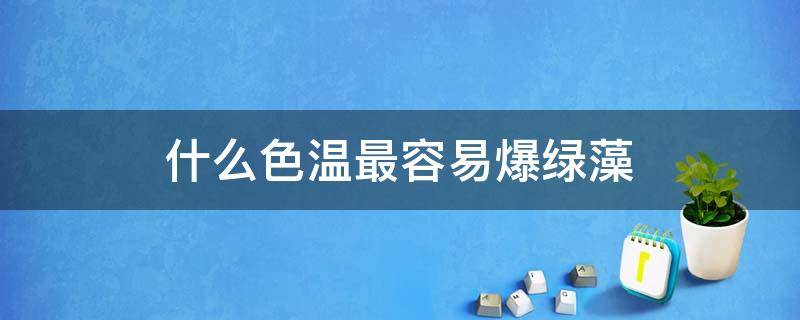 什么色温最容易爆绿藻